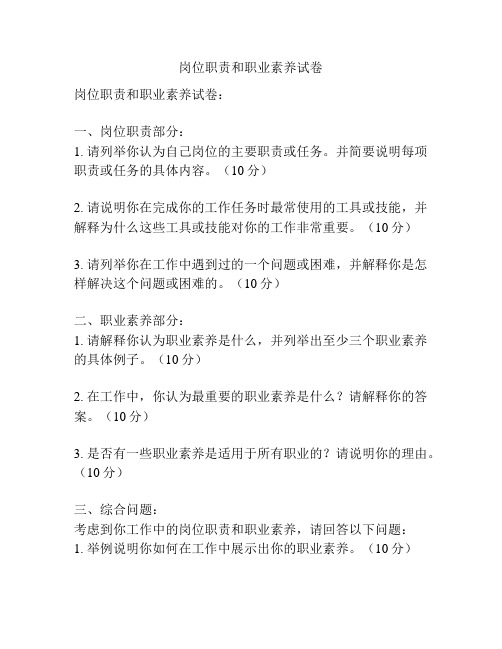 岗位职责和职业素养试卷

岗位职责和职业素养试卷：

一、岗位职责部分：
1. 请列举你认为自己岗位的主要职责或任务。并简要说明每项职责或任务的具体内容。（10 分）

2. 请说明你在完成你的工作任务时最常使用的工具或技能，并解释为什么这些工具或技能对你的工作非常重要。（10 分）

3. 请列举你在工作中遇到过的一个问题或困难，并解释你是怎样解决这个问题或困难的。（10 分）

二、职业素养部分：
1. 请解释你认为职业素养是什么，并列举出至少三个职业素养的具体例子。（10 分）

2. 在工作中，你认为最重要的职业素养是什么？请解释你的答案。（10 分）

3. 是否有一些职业素养是适用于所有职业的？请说明你的理由。（10 分）

三、综合问题：
考虑到你工作中的岗位职责和职业素养，请回答以下问题：
1. 举例说明你如何在工作中展示出你的职业素养。（10 分）